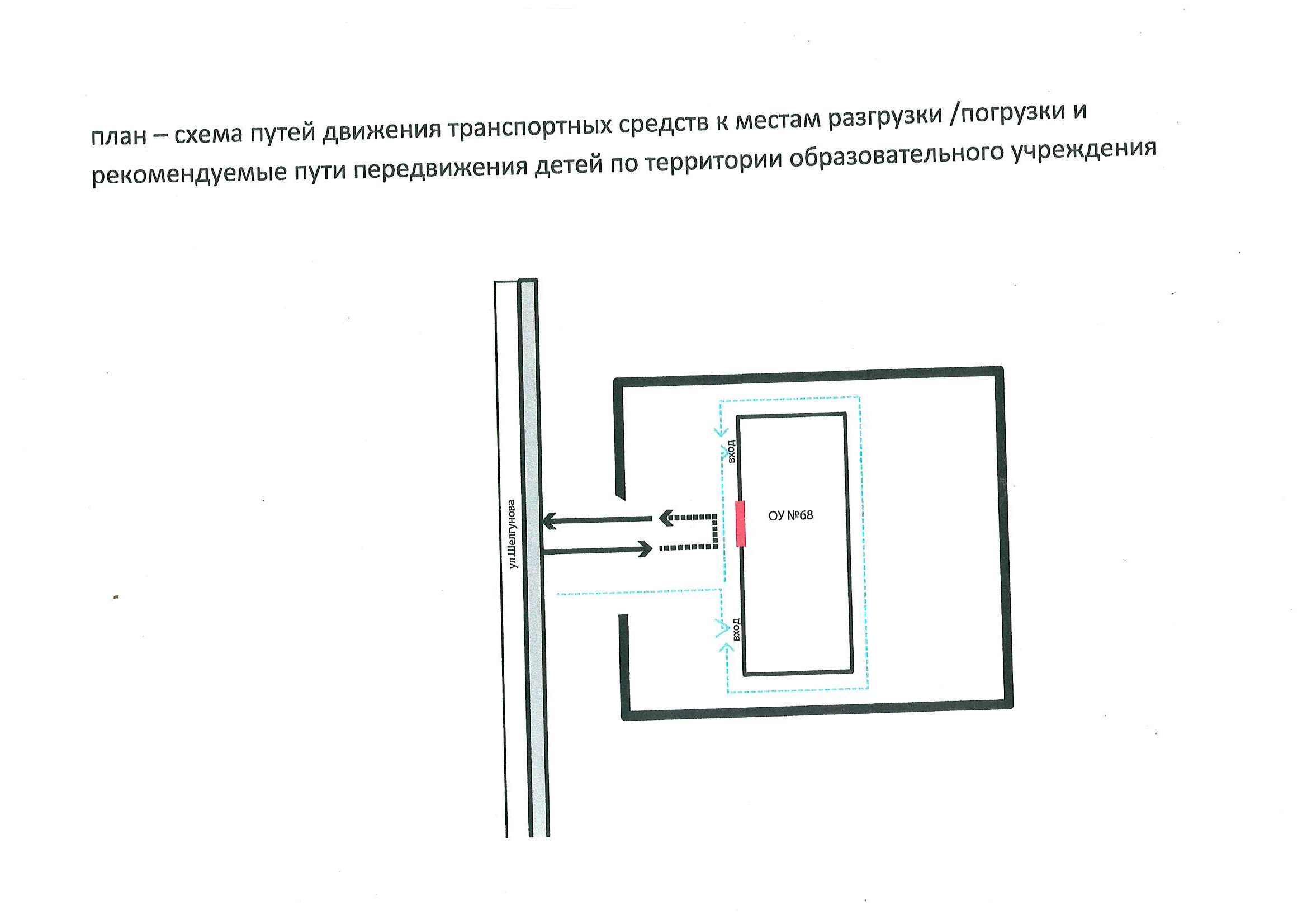 план – схема путей движения транспортных средств к местам разгрузки /погрузки и рекомендуемые пути передвижения детей по территории образовательного учреждения

ул.Шелгунова

вход

ОУ №68

вход